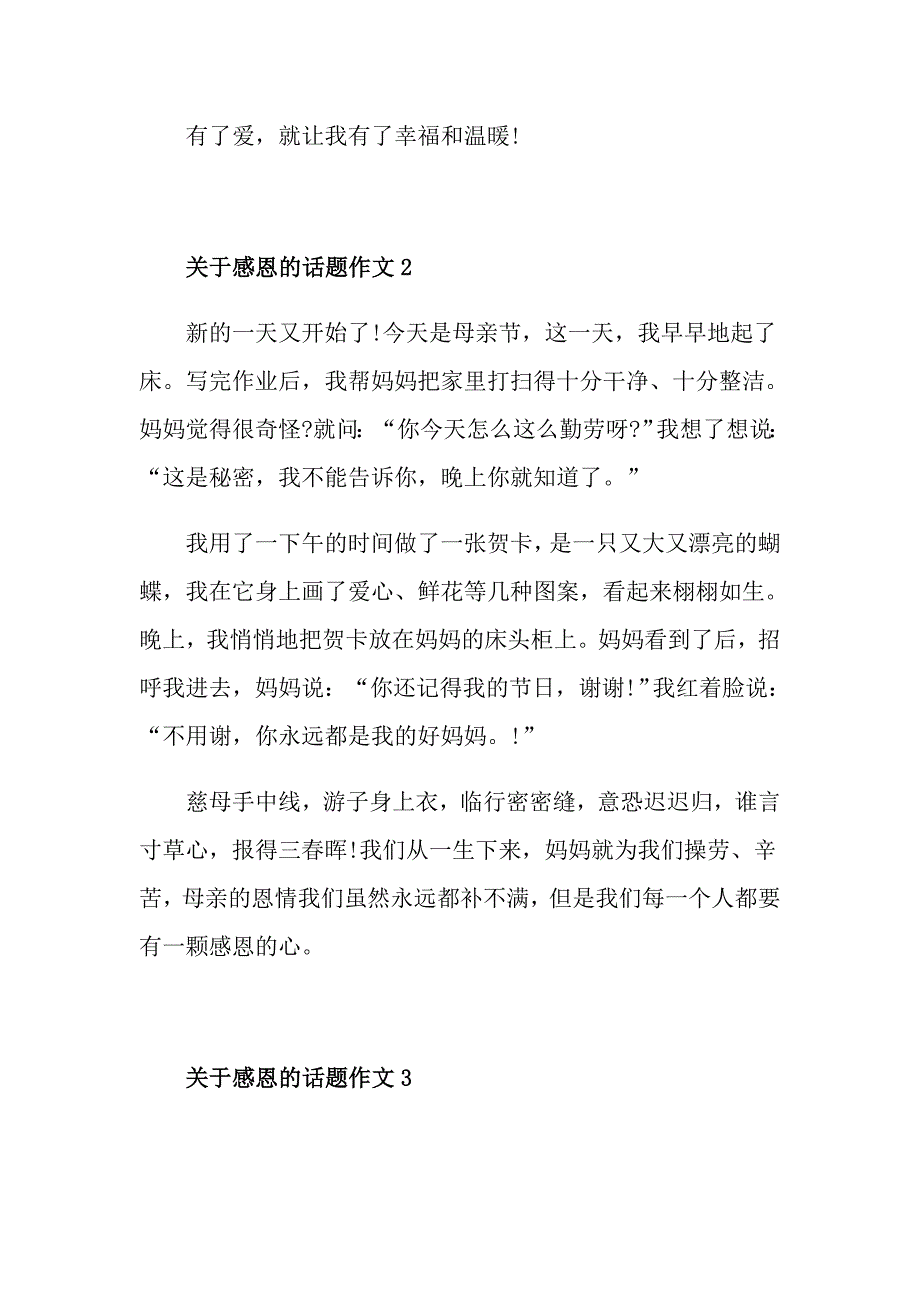 有了爱，就让我有了幸福和温暖!

关于感恩的话题作文2

新的一天又开始了!今天是母亲节，这一天，我早早地起了床。写完作业后，我帮妈妈把家里打扫得十分干净、十分整洁。妈妈觉得很奇怪?就问：“你今天怎么这么勤劳呀?”我想了想说：“这是秘密，我不能告诉你，晚上你就知道了。”

我用了一下午的时间做了一张贺卡，是一只又大又漂亮的蝴蝶，我在它身上画了爱心、鲜花等几种图案，看起来栩栩如生。晚上，我悄悄地把贺卡放在妈妈的床头柜上。妈妈看到了后，招呼我进去，妈妈说：“你还记得我的节日，谢谢!”我红着脸说：“不用谢，你永远都是我的好妈妈。!”

慈母手中线，游子身上衣，临行密密缝，意恐迟迟归，谁言寸草心，报得三春晖!我们从一生下来，妈妈就为我们操劳、辛苦，母亲的恩情我们虽然永远都补不满，但是我们每一个人都要有一颗感恩的心。

关于感恩的话题作文3